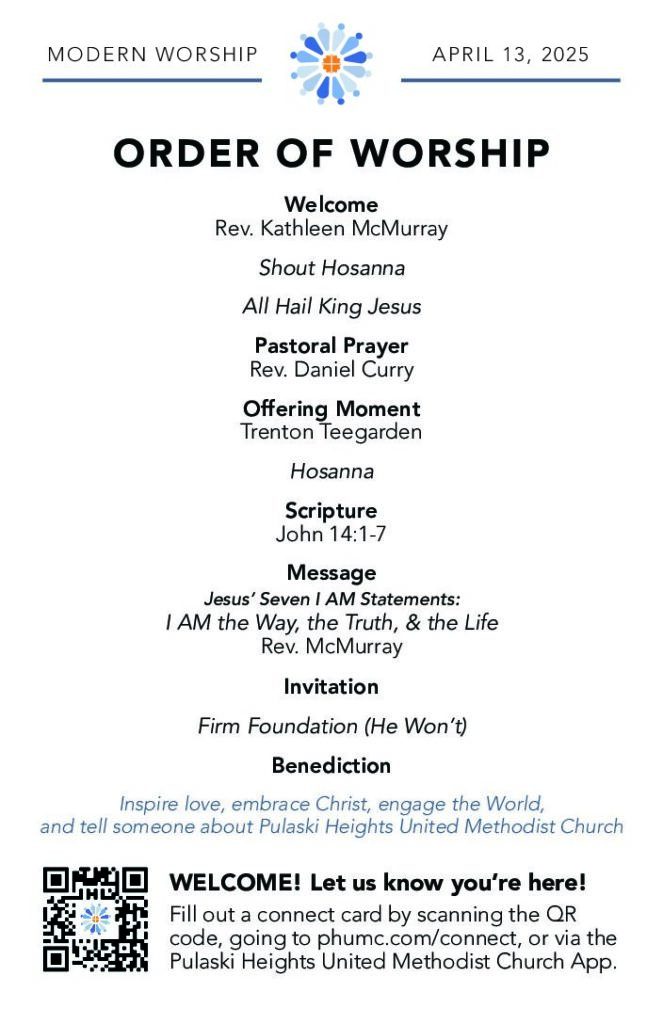 MODERN WORSHIP

APRIL 13, 2025

ORDER OF WORSHIP

Welcome
Rev. Kathleen McMurray

Shout Hosanna

All Hail King Jesus

Pastoral Prayer
Rev. Daniel Curry

Offering Moment
Trenton Teegarden

Hosanna

Scripture
John 14:1-7

Message
Jesus' Seven I AM Statements:
I AM the Way, the Truth, & the Life
Rev. McMurray

Invitation

Firm Foundation (He Won't)

Benediction

Inspire love, embrace Christ, engage the World, and tell someone about Pulaski Heights United Methodist Church

WELCOME! Let us know you're here!
Fill out a connect card by scanning the QR code, going to phumc.com/connect, or via the Pulaski Heights United Methodist Church App.